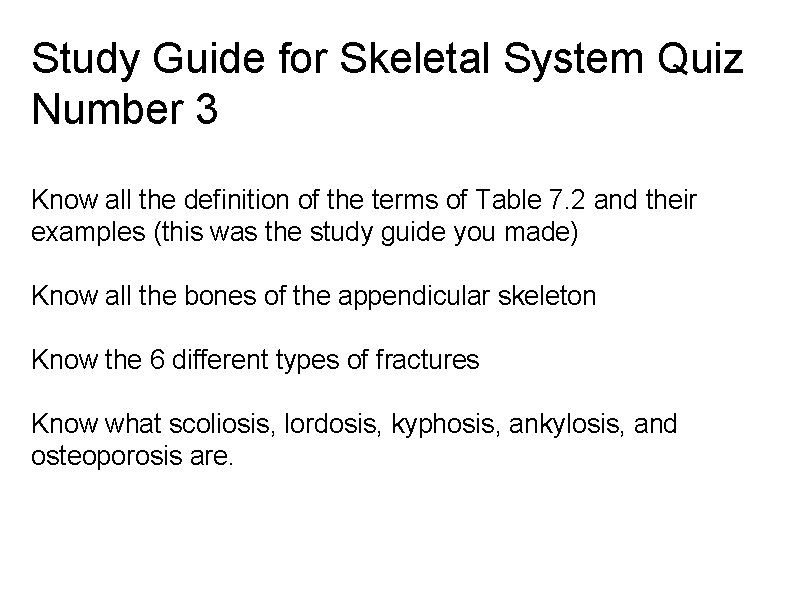 Study Guide for Skeletal System Quiz Number 3

Know all the definition of the terms of Table 7.2 and their examples (this was the study guide you made)

Know all the bones of the appendicular skeleton

Know the 6 different types of fractures

Know what scoliosis, lordosis, kyphosis, ankylosis, and osteoporosis are.